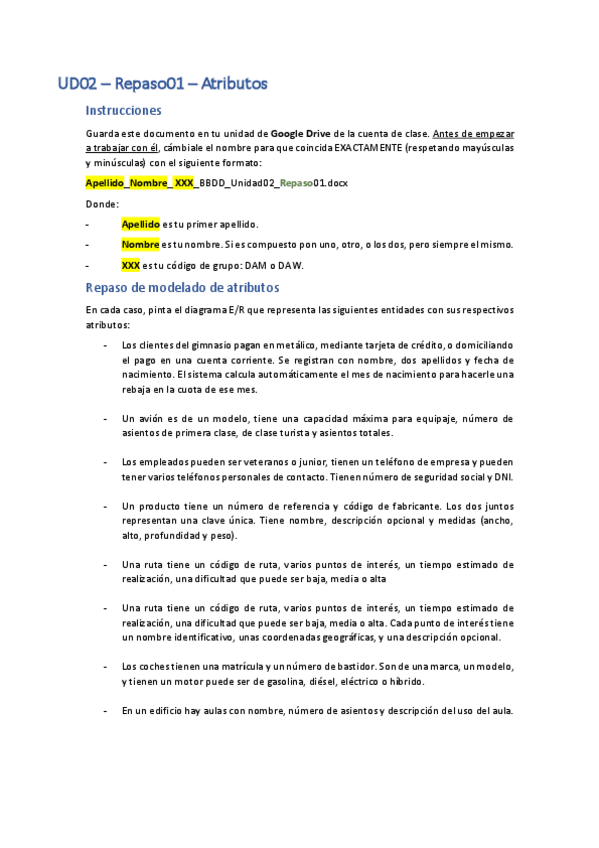 UD02 – Repaso01 – Atributos

Instrucciones

Guarda este documento en tu unidad de Google Drive de la cuenta de clase. Antes de empezar a trabajar con él, cámbiale el nombre para que coincida EXACTAMENTE (respetando mayúsculas y minúsculas) con el siguiente formato:

Apellido_Nombre_XXX_BBDD_Unidad02_Repaso01.docx

Donde:

- Apellido es tu primer apellido.
- Nombre es tu nombre. Si es compuesto pon uno, otro, o los dos, pero siempre el mismo.
- XXX es tu código de grupo: DAM o DAW.

Repaso de modelado de atributos

En cada caso, pinta el diagrama E/R que representa las siguientes entidades con sus respectivos atributos:

- Los clientes del gimnasio pagan en metálico, mediante tarjeta de crédito, o domiciliando el pago en una cuenta corriente. Se registran con nombre, dos apellidos y fecha de nacimiento. El sistema calcula automáticamente el mes de nacimiento para hacerle una rebaja en la cuota de ese mes.

- Un avión es de un modelo, tiene una capacidad máxima para equipaje, número de asientos de primera clase, de clase turista y asientos totales.

- Los empleados pueden ser veteranos o junior, tienen un teléfono de empresa y pueden tener varios teléfonos personales de contacto. Tienen número de seguridad social y DNI.

- Un producto tiene un número de referencia y código de fabricante. Los dos juntos representan una clave única. Tiene nombre, descripción opcional y medidas (ancho, alto, profundidad y peso).

- Una ruta tiene un código de ruta, varios puntos de interés, un tiempo estimado de realización, una dificultad que puede ser baja, media o alta

- Una ruta tiene un código de ruta, varios puntos de interés, un tiempo estimado de realización, una dificultad que puede ser baja, media o alta. Cada punto de interés tiene un nombre identificativo, unas coordenadas geográficas, y una descripción opcional.

- Los coches tienen una matrícula y un número de bastidor. Son de una marca, un modelo, y tienen un motor puede ser de gasolina, diésel, eléctrico o híbrido.

- En un edificio hay aulas con nombre, número de asientos y descripción del uso del aula.